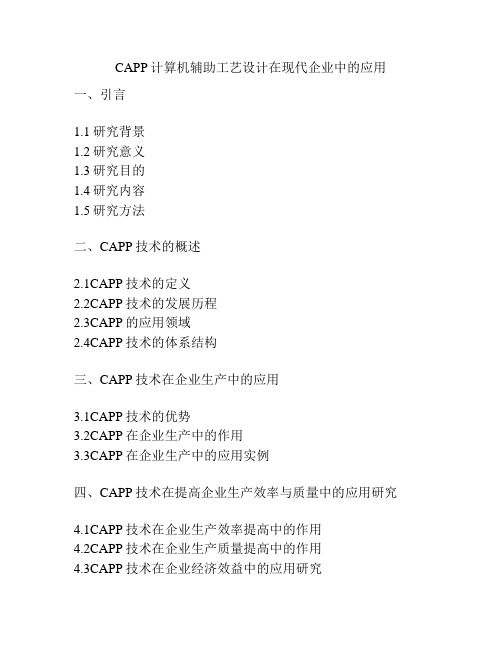 CAPP 计算机辅助工艺设计在现代企业中的应用

一、引言

1.1 研究背景
1.2 研究意义
1.3 研究目的
1.4 研究内容
1.5 研究方法

二、CAPP 技术的概述

2.1CAPP 技术的定义
2.2CAPP 技术的发展历程
2.3CAPP 的应用领域
2.4CAPP 技术的体系结构

三、CAPP 技术在企业生产中的应用

3.1CAPP 技术的优势
3.2CAPP 在企业生产中的作用
3.3CAPP 在企业生产中的应用实例

四、CAPP 技术在提高企业生产效率与质量中的应用研究

4.1CAPP 技术在企业生产效率提高中的作用
4.2CAPP 技术在企业生产质量提高中的作用
4.3CAPP 技术在企业经济效益中的应用研究